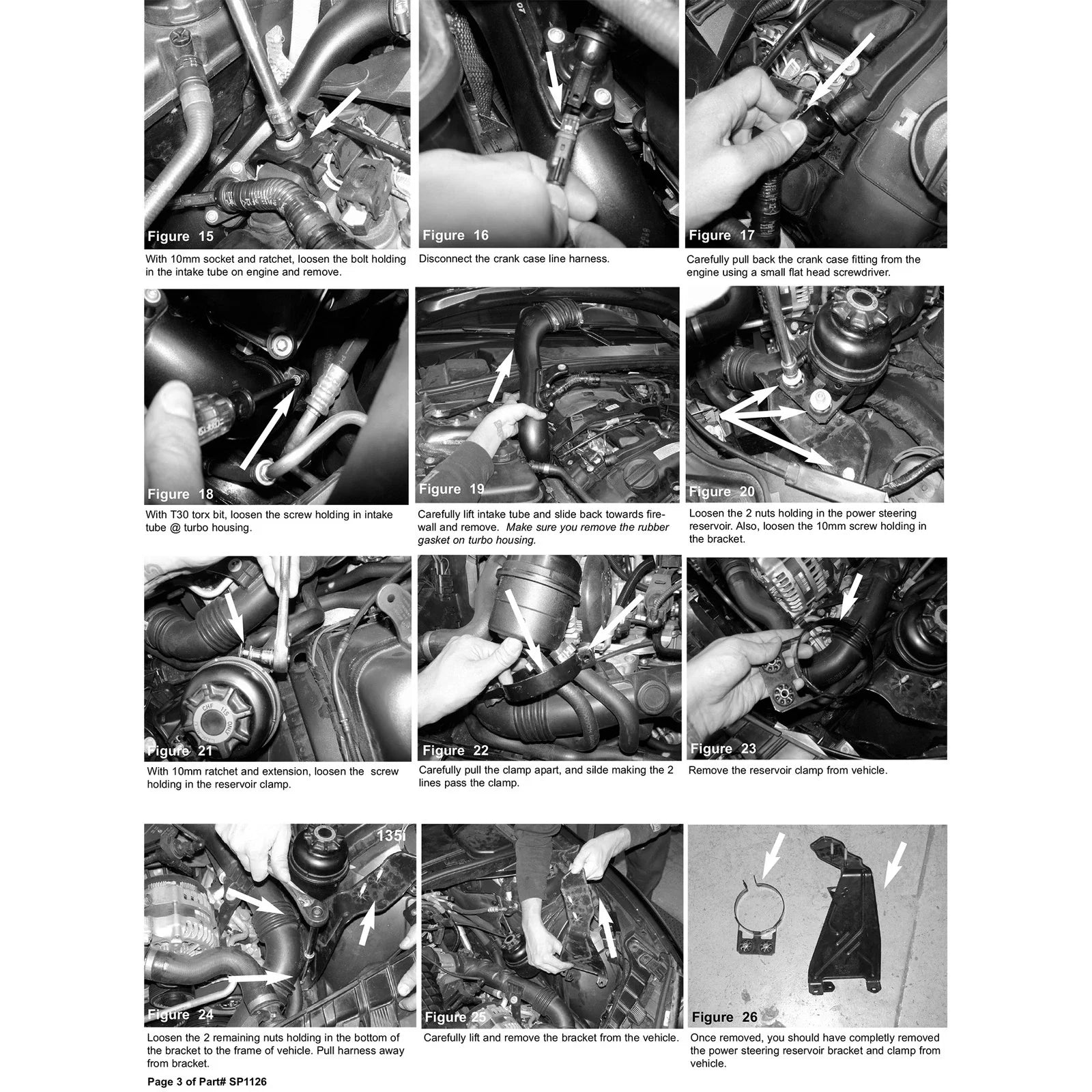 Figure 15

With 10mm socket and ratchet, loosen the bolt holding in the intake tube on engine and remove.

Figure 16

Disconnect the crank case line harness.

Figure 17

Carefully pull back the crank case fitting from the engine using a small flat head screwdriver.

Figure 18

With T30 torx bit, loosen the screw holding in intake tube @ turbo housing.

Figure 19

Carefully lift intake tube and slide back towards firewall and remove. Make sure you remove the rubber gasket on turbo housing.

Figure 20

Loosen the 2 nuts holding in the power steering reservoir. Also, loosen the 10mm screw holding in the bracket.

Figure 21

With 10mm ratchet and extension, loosen the screw holding in the reservoir clamp.

Figure 22

Carefully pull the clamp apart, and silde making the 2 lines pass the clamp.

Figure 23

Remove the reservoir clamp from vehicle.

135i

Figure 24

Loosen the 2 remaining nuts holding in the bottom of the bracket to the frame of vehicle. Pull harness away from bracket.

Figure 25

Carefully lift and remove the bracket from the vehicle.

Figure 26

Once removed, you should have completly removed the power steering reservoir bracket and clamp from vehicle.

Page 3 of Part# SP1126